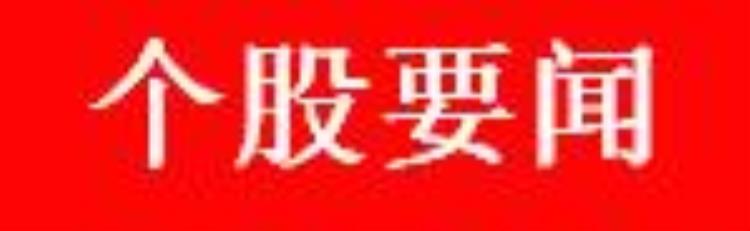 个股要闻